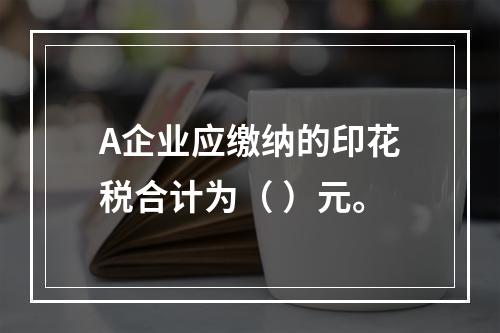 A企业应缴纳的印花税合计为（）元。